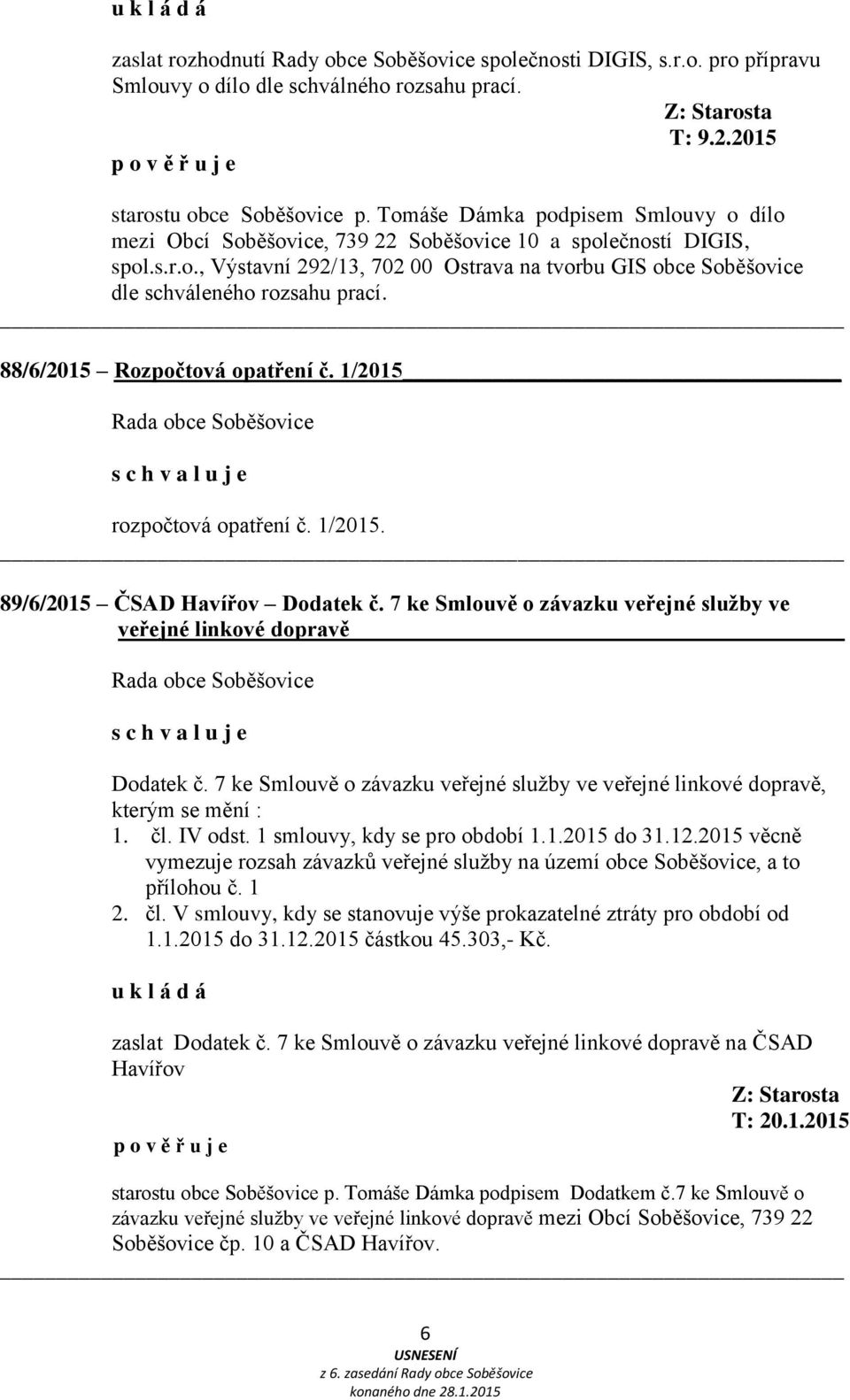 u k l á d á

zaslat rozhodnutí Rady obce Soběšovice společnosti DIGIS, s.r.o. pro přípravu Smlouvy o dílo dle schválného rozsahu prací.

Z: Starosta
T: 9.2.2015

p o v ě ř u j e

starostu obce Soběšovice p. Tomáše Dámka podpisem Smlouvy o dílo mezi Obcí Soběšovice, 739 22 Soběšovice 10 a společností DIGIS, spol.s.r.o., Výstavní 292/13, 702 00 Ostrava na tvorbu GIS obce Soběšovice dle schváleného rozsahu prací.

88/6/2015 – Rozpočtová opatření č. 1/2015

Rada obce Soběšovice

s c h v a l u j e

rozpočtová opatření č. 1/2015.

89/6/2015 – ČSAD Havířov – Dodatek č. 7 ke Smlouvě o závazku veřejné služby ve veřejné linkové dopravě

Rada obce Soběšovice

s c h v a l u j e

Dodatek č. 7 ke Smlouvě o závazku veřejné služby ve veřejné linkové dopravě, kterým se mění :
1. čl. IV odst. 1 smlouvy, kdy se pro období 1.1.2015 do 31.12.2015 věcně vymezuje rozsah závazků veřejné služby na území obce Soběšovice, a to přílohou č. 1
2. čl. V smlouvy, kdy se stanovuje výše prokazatelné ztráty pro období od 1.1.2015 do 31.12.2015 částkou 45.303,- Kč.

u k l á d á

zaslat Dodatek č. 7 ke Smlouvě o závazku veřejné linkové dopravě na ČSAD Havířov

Z: Starosta
T: 20.1.2015

p o v ě ř u j e

starostu obce Soběšovice p. Tomáše Dámka podpisem Dodatkem č.7 ke Smlouvě o závazku veřejné služby ve veřejné linkové dopravě mezi Obcí Soběšovice, 739 22 Soběšovice čp. 10 a ČSAD Havířov.

6
USNESENÍ
z 6. zasedání Rady obce Soběšovice
konaného dne 28.1.2015